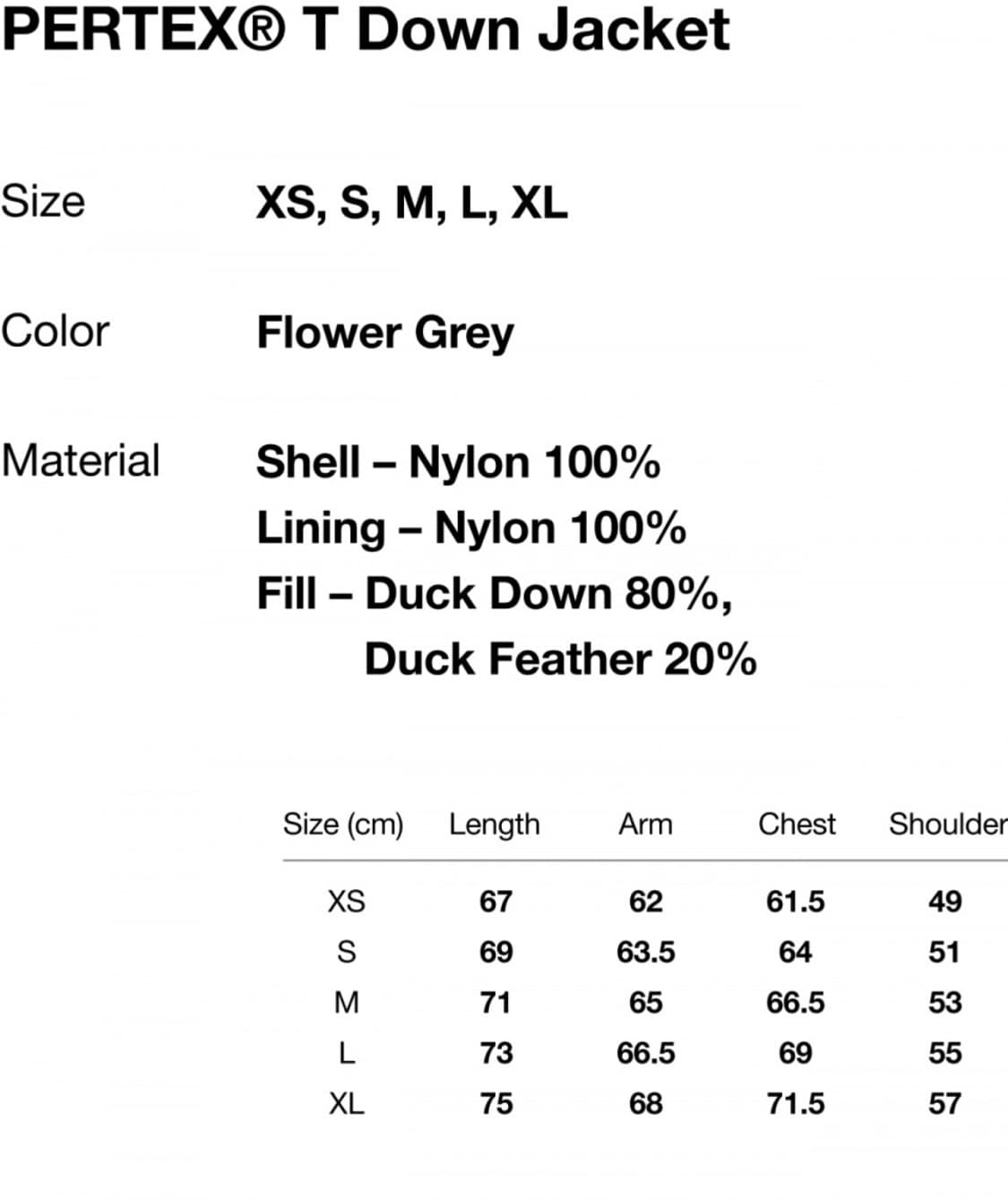 PERTEX® T Down Jacket

Size XS, S, M, L, XL

Color Flower Grey

Material Shell – Nylon 100%
Lining – Nylon 100%
Fill – Duck Down 80%,
Duck Feather 20%

| Size (cm) | Length | Arm | Chest | Shoulder |
|---|---|---|---|---|
| XS | 67 | 62 | 61.5 | 49 |
| S | 69 | 63.5 | 64 | 51 |
| M | 71 | 65 | 66.5 | 53 |
| L | 73 | 66.5 | 69 | 55 |
| XL | 75 | 68 | 71.5 | 57 |